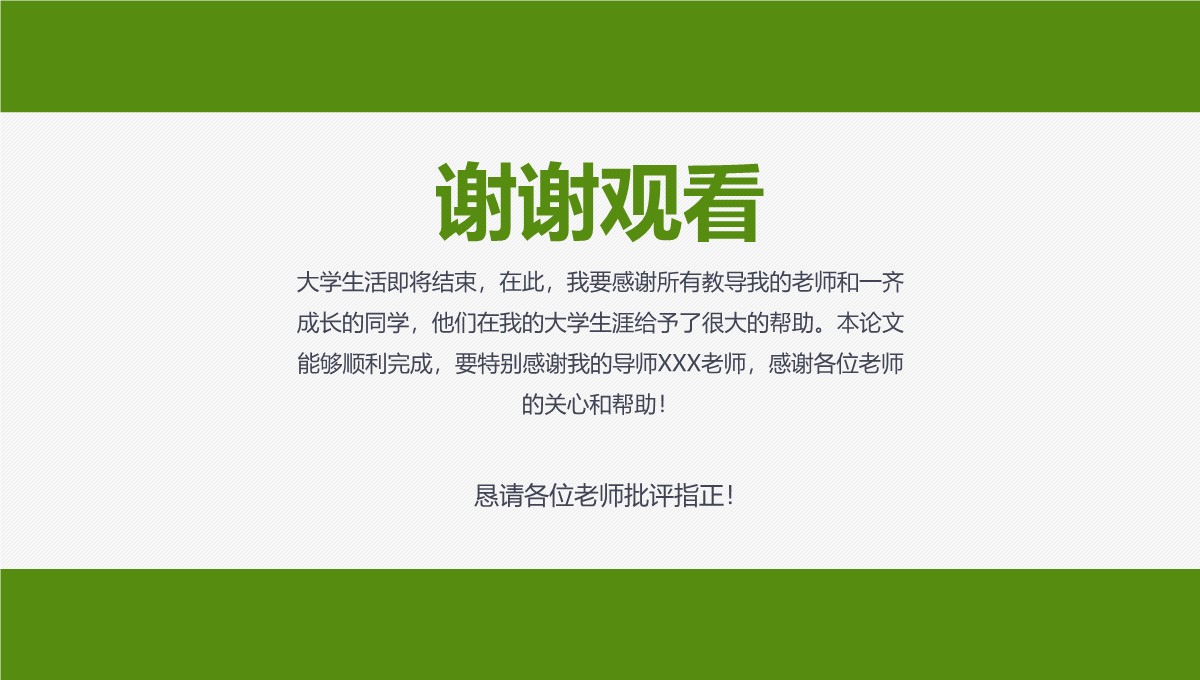 谢谢观看

大学生活即将结束，在此，我要感谢所有教导我的老师和一齐成长的同学，他们在我的大学生涯给予了很大的帮助。本论文能够顺利完成，要特别感谢我的导师XXX老师，感谢各位老师的关心和帮助！

恳请各位老师批评指正！